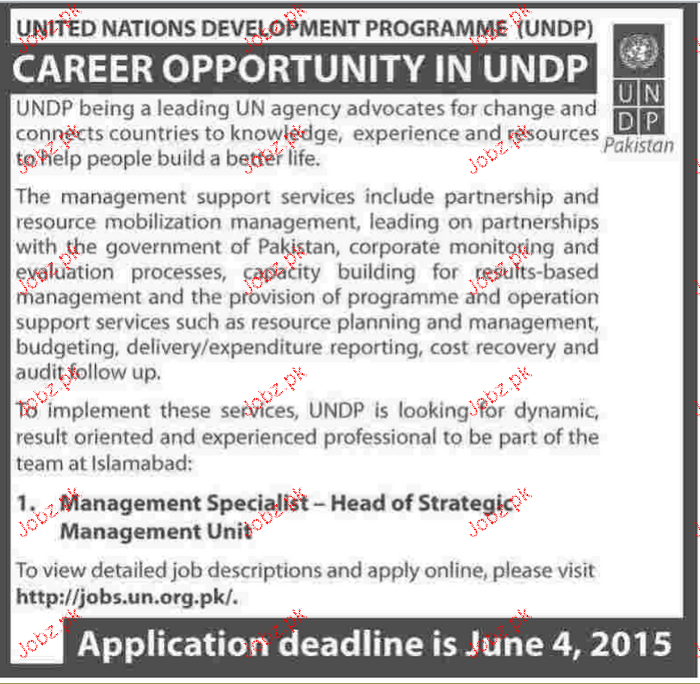 UNITED NATIONS DEVELOPMENT PROGRAMME (UNDP)

CAREER OPPORTUNITY IN UNDP

UN
DP
Pakistan

UNDP being a leading UN agency advocates for change and connects countries to knowledge, experience and resources to help people build a better life.

The management support services include partnership and resource mobilization management, leading on partnerships with the government of Pakistan, corporate monitoring and evaluation processes, capacity building for results-based management and the provision of programme and operation support services such as resource planning and management, budgeting, delivery/expenditure reporting, cost recovery and audit follow up.

To implement these services, UNDP is looking for dynamic, result oriented and experienced professional to be part of the team at Islamabad:

1. Management Specialist – Head of Strategic Management Unit

To view detailed job descriptions and apply online, please visit http://jobs.un.org.pk/.

Application deadline is June 4, 2015

Jobz.pk